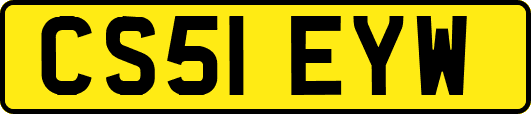 CS51 EYW